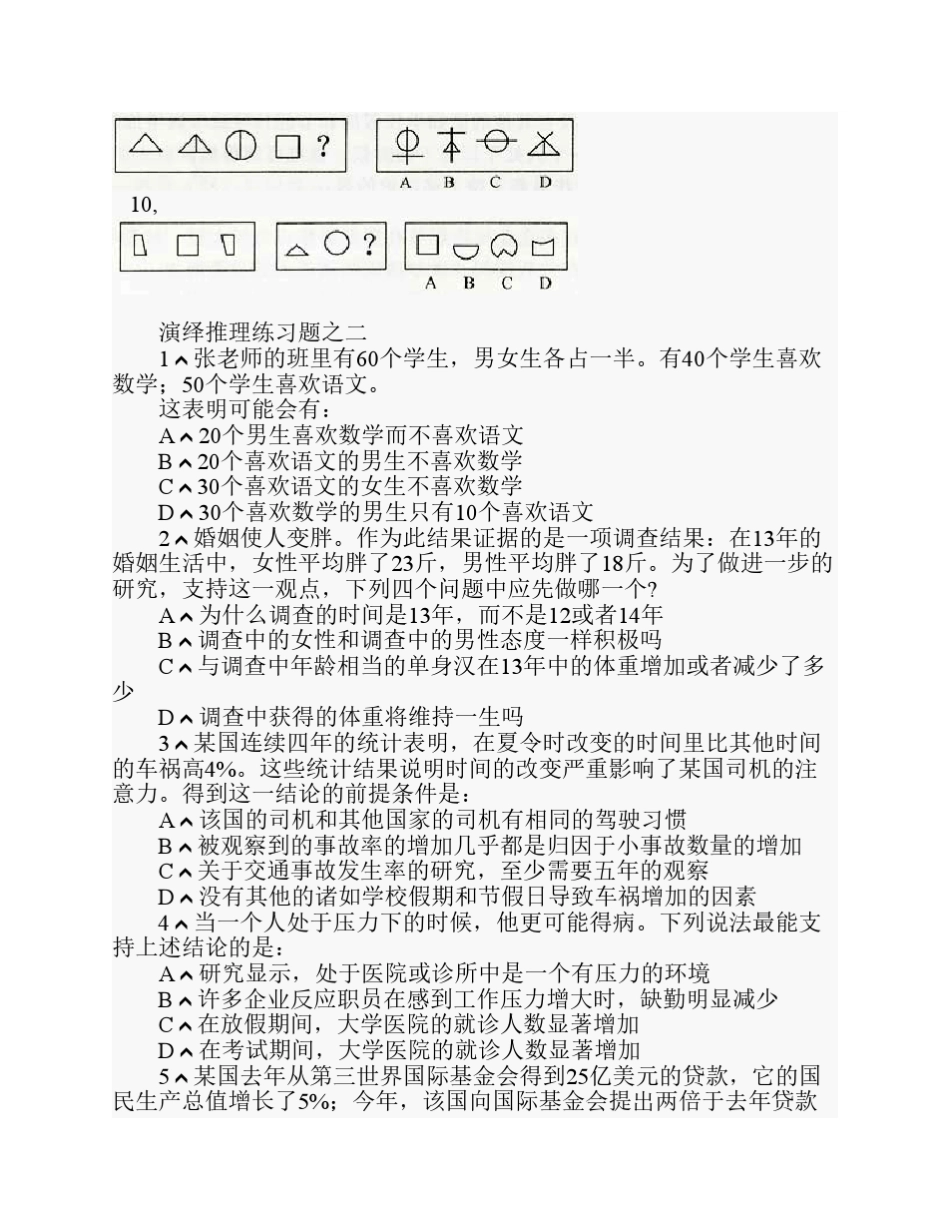 ?

A B C D

10,

?

A B C D

演绎推理练习题之二

1、张老师的班里有60个学生，男女生各占一半。有40个学生喜欢数学；50个学生喜欢语文。

这表明可能会有：

A、20个男生喜欢数学而不喜欢语文

B、20个喜欢语文的男生不喜欢数学

C、30个喜欢语文的女生不喜欢数学

D、30个喜欢数学的男生只有10个喜欢语文

2、婚姻使人变胖。作为此结果证据的是一项调查结果：在13年的婚姻生活中，女性平均胖了23斤，男性平均胖了18斤。为了做进一步的研究，支持这一观点，下列四个问题中应先做哪一个?

A、为什么调查的时间是13年，而不是12或者14年

B、调查中的女性和调查中的男性态度一样积极吗

C、与调查中年龄相当的单身汉在13年中的体重增加或者减少了多少

D、调查中获得的体重将维持一生吗

3、某国连续四年的统计表明，在夏令时改变的时间里比其他时间的车祸高4%。这些统计结果说明时间的改变严重影响了某国司机的注意力。得到这一结论的前提条件是：

A、该国的司机和其他国家的司机有相同的驾驶习惯

B、被观察到的事故率的增加几乎都是归因于小事故数量的增加

C、关于交通事故发生率的研究，至少需要五年的观察

D、没有其他的诸如学校假期和节假日导致车祸增加的因素

4、当一个人处于压力下的时候，他更可能得病。下列说法最能支持上述结论的是：

A、研究显示，处于医院或诊所中是一个有压力的环境

B、许多企业反应职员在感到工作压力增大时，缺勤明显减少

C、在放假期间，大学医院的就诊人数显著增加

D、在考试期间，大学医院的就诊人数显著增加

5、某国去年从第三世界国际基金会得到25亿美元的贷款，它的国民生产总值增长了5%；今年，该国向国际基金会提出两倍于去年贷款